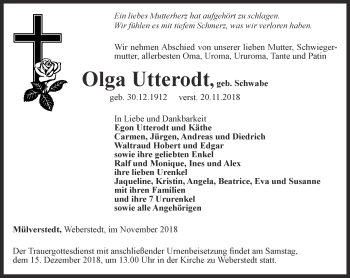 Ein liebes Mutterherz hat aufgehört zu schlagen.
Wir fühlen es mit tiefem Schmerz, was wir verloren haben.

Wir nehmen Abschied von unserer lieben Mutter, Schwiegermutter, allerbesten Oma, Uroma, Ururoma, Tante und Patin

Olga Utterodt, geb. Schwabe
geb. 30.12.1912 verst. 20.11.2018

In Liebe und Dankbarkeit
Egon Utterodt und Käthe
Carmen, Jürgen, Andreas und Diedrich
Waltraud Hobert und Edgar
sowie ihre geliebten Enkel
Ralf und Monique, Ines und Alex
ihre lieben Urenkel
Jaqueline, Kristin, Angela, Beatrice, Eva und Susanne
mit ihren Familien
und ihre 7 Ururenkel
sowie alle Angehörigen

Mülverstedt, Weberstedt, im November 2018

Der Trauergottesdienst mit anschließender Urnenbeisetzung findet am Samstag, dem 15. Dezember 2018, um 13.00 Uhr in der Kirche zu Weberstedt statt.